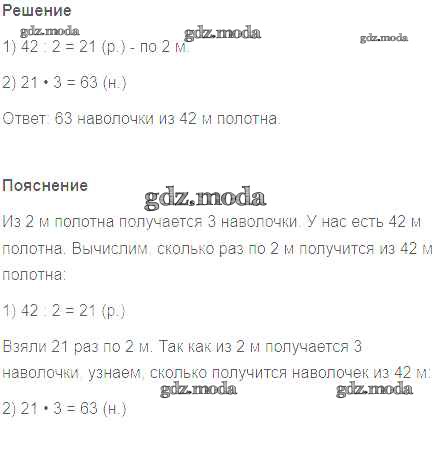 Решение

1) 42 : 2 = 21 (р.) - по 2 м.

2) 21 • 3 = 63 (н.)

Ответ: 63 наволочки из 42 м полотна.

Пояснение

Из 2 м полотна получается 3 наволочки. У нас есть 42 м полотна. Вычислим, сколько раз по 2 м получится из 42 м полотна:

1) 42 : 2 = 21 (р.)

Взяли 21 раз по 2 м. Так как из 2 м получается 3 наволочки, узнаем, сколько получится наволочек из 42 м:

2) 21 • 3 = 63 (н.)

gdz.moda